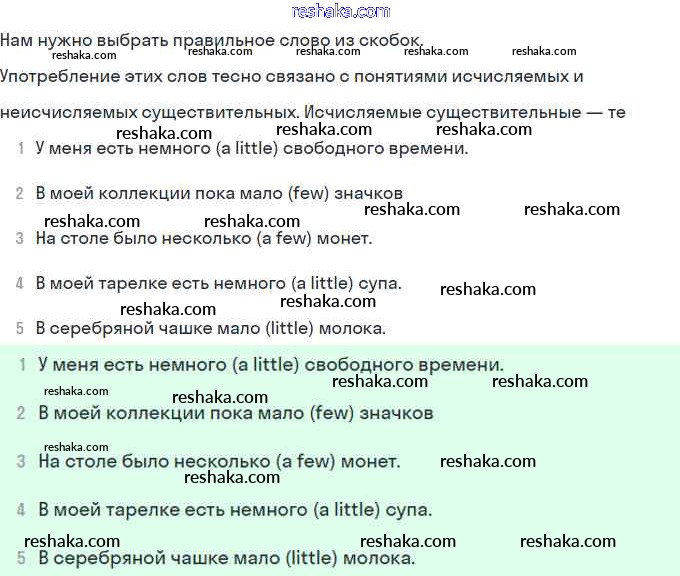 reshaka.com

Нам нужно выбрать правильное слово из скобок.

reshaka.com reshaka.com reshaka.com reshaka.com reshaka.com

Употребление этих слов тесно связано с понятиями исчисляемых и неисчисляемых существительных. Исчисляемые существительные — те

reshaka.com reshaka.com reshaka.com

1 У меня есть немного (a little) свободного времени.

2 В моей коллекции пока мало (few) значков

reshaka.com reshaka.com reshaka.com reshaka.com

3 На столе было несколько (a few) монет.

4 В моей тарелке есть немного (a little) супа.

reshaka.com reshaka.com reshaka.com

5 В серебряной чашке мало (little) молока.

1 У меня есть немного (a little) свободного времени.

reshaka.com reshaka.com reshaka.com reshaka.com

2 В моей коллекции пока мало (few) значков

reshaka.com

3 На столе было несколько (a few) монет.

reshaka.com reshaka.com

4 В моей тарелке есть немного (a little) супа.

reshaka.com reshaka.com reshaka.com

5 В серебряной чашке мало (little) молока.